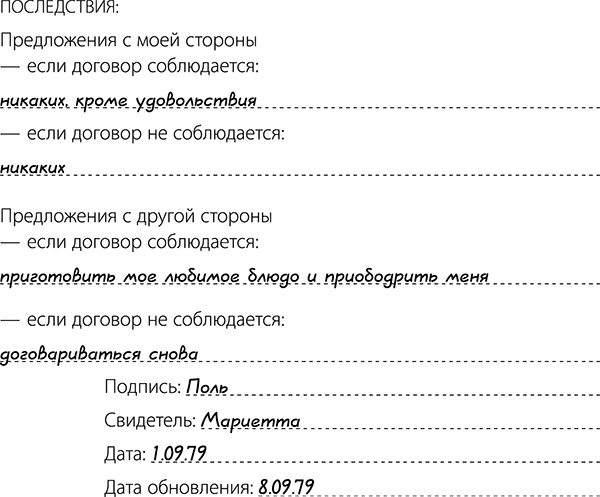 ПОСЛЕДСТВИЯ:

Предложения с моей стороны
— если договор соблюдается:

никаких, кроме удовольствия

— если договор не соблюдается:

никаких

Предложения с другой стороны
— если договор соблюдается:

приготовить мое любимое блюдо и приободрить меня

— если договор не соблюдается:

договариваться снова

Подпись: Поль

Свидетель: Мариетта

Дата: 1.09.79

Дата обновления: 8.09.79